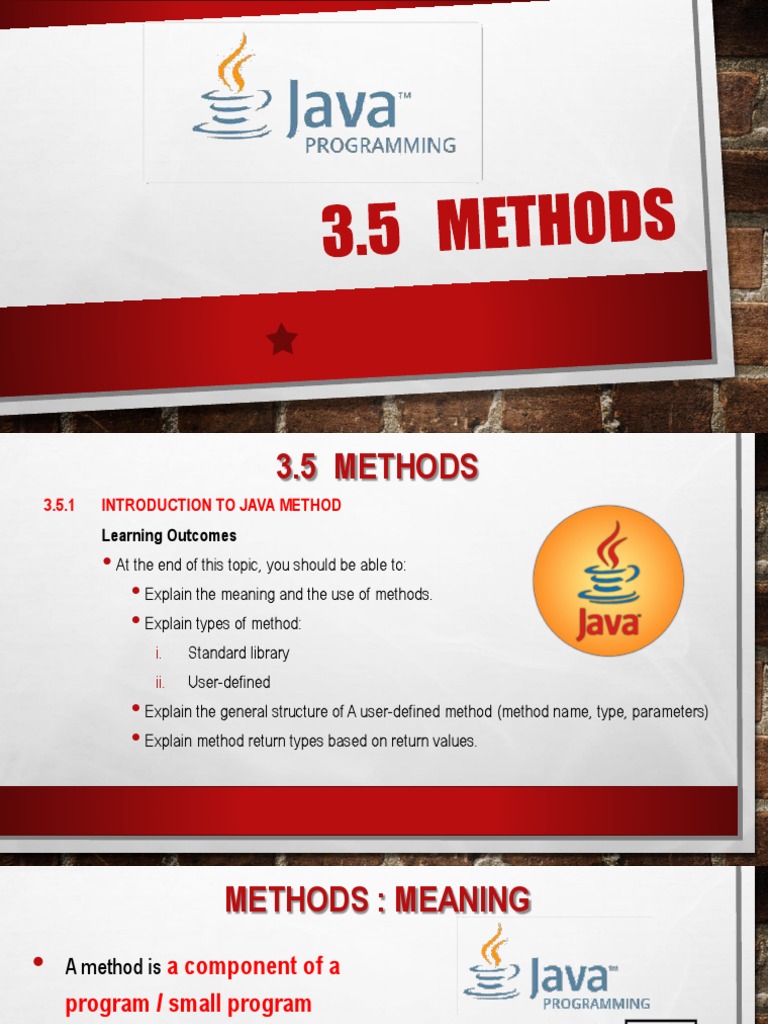 Java™
PROGRAMMING

3.5 METHODS

3.5 METHODS

3.5.1 INTRODUCTION TO JAVA METHOD

Learning Outcomes

• At the end of this topic, you should be able to:

• Explain the meaning and the use of methods.

• Explain types of method:

i. Standard library

ii. User-defined

• Explain the general structure of A user-defined method (method name, type, parameters)

• Explain method return types based on return values.

Java

METHODS : MEANING

• A method is a component of a program / small program

Java™
PROGRAMMING